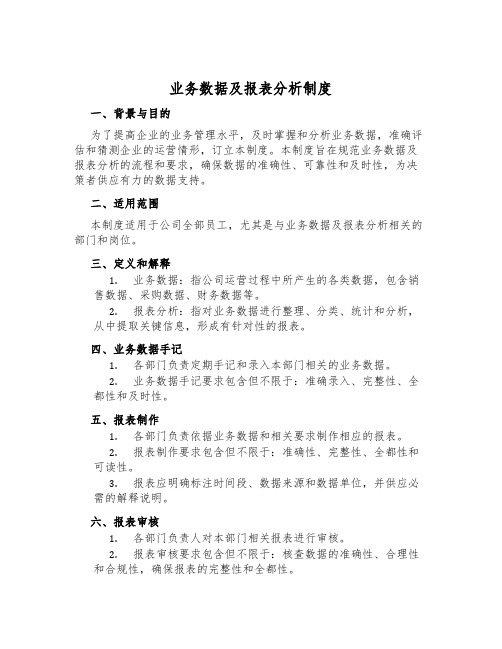 业务数据及报表分析制度

一、背景与目的

为了提高企业的业务管理水平，及时掌握和分析业务数据，准确评估和猜测企业的运营情形，订立本制度。本制度旨在规范业务数据及报表分析的流程和要求，确保数据的准确性、可靠性和及时性，为决策者供应有力的数据支持。

二、适用范围

本制度适用于公司全部员工，尤其是与业务数据及报表分析相关的部门和岗位。

三、定义和解释

1. 业务数据：指公司运营过程中所产生的各类数据，包含销售数据、采购数据、财务数据等。

2. 报表分析：指对业务数据进行整理、分类、统计和分析，从中提取关键信息，形成有针对性的报表。

四、业务数据手记

1. 各部门负责定期手记和录入本部门相关的业务数据。

2. 业务数据手记要求包含但不限于：准确录入、完整性、全都性和及时性。

五、报表制作

1. 各部门负责依据业务数据和相关要求制作相应的报表。

2. 报表制作要求包含但不限于：准确性、完整性、全都性和可读性。

3. 报表应明确标注时间段、数据来源和数据单位，并供应必需的解释说明。

六、报表审核

1. 各部门负责人对本部门相关报表进行审核。

2. 报表审核要求包含但不限于：核查数据的准确性、合理性和合规性，确保报表的完整性和全都性。